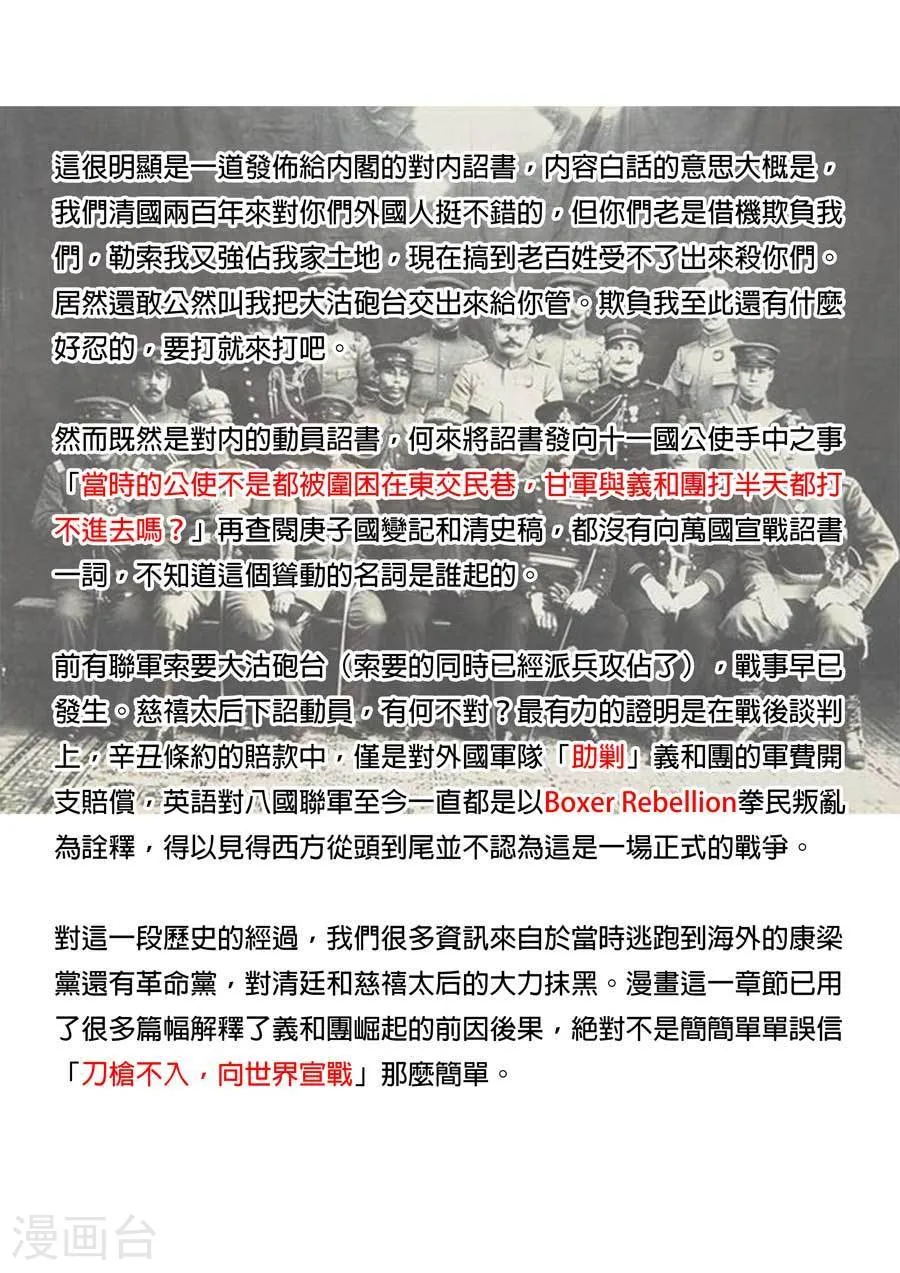 這很明顯是一道發佈給內閣的對內詔書，內容白話的意思大概是，我們清國兩百年來對你們外國人挺不錯的，但你們老是借機欺負我們，勒索我又強佔我家土地，現在搞到老百姓受不了出來殺你們。居然還敢公然叫我把大沽砲台交出來給你管。欺負我至此還有什麼好忍的，要打就來打吧。

然而既然是對內的動員詔書，何來將詔書發向十一國公使手中之事「當時的公使不是都被圍困在東交民巷，甘軍與義和團打半天都打不進去嗎？」再查閱庚子國變記和清史稿，都沒有向萬國宣戰詔書一詞，不知道這個聳動的名詞是誰起的。

前有聯軍索要大沽砲台（索要的同時已經派兵攻佔了），戰事早已發生。慈禧太后下詔動員，有何不對？最有力的證明是在戰後談判上，辛丑條約的賠款中，僅是對外國軍隊「助剿」義和團的軍費開支賠償，英語對八國聯軍至今一直都是以Boxer Rebellion拳民叛亂為詮釋，得以見得西方從頭到尾並不認為這是一場正式的戰爭。

對這一段歷史的經過，我們很多資訊來自於當時逃跑到海外的康梁黨還有革命黨，對清廷和慈禧太后的大力抹黑。漫畫這一章節已用了很多篇幅解釋了義和團崛起的前因後果，絕對不是簡簡單單誤信「刀槍不入，向世界宣戰」那麼簡單。

漫画台